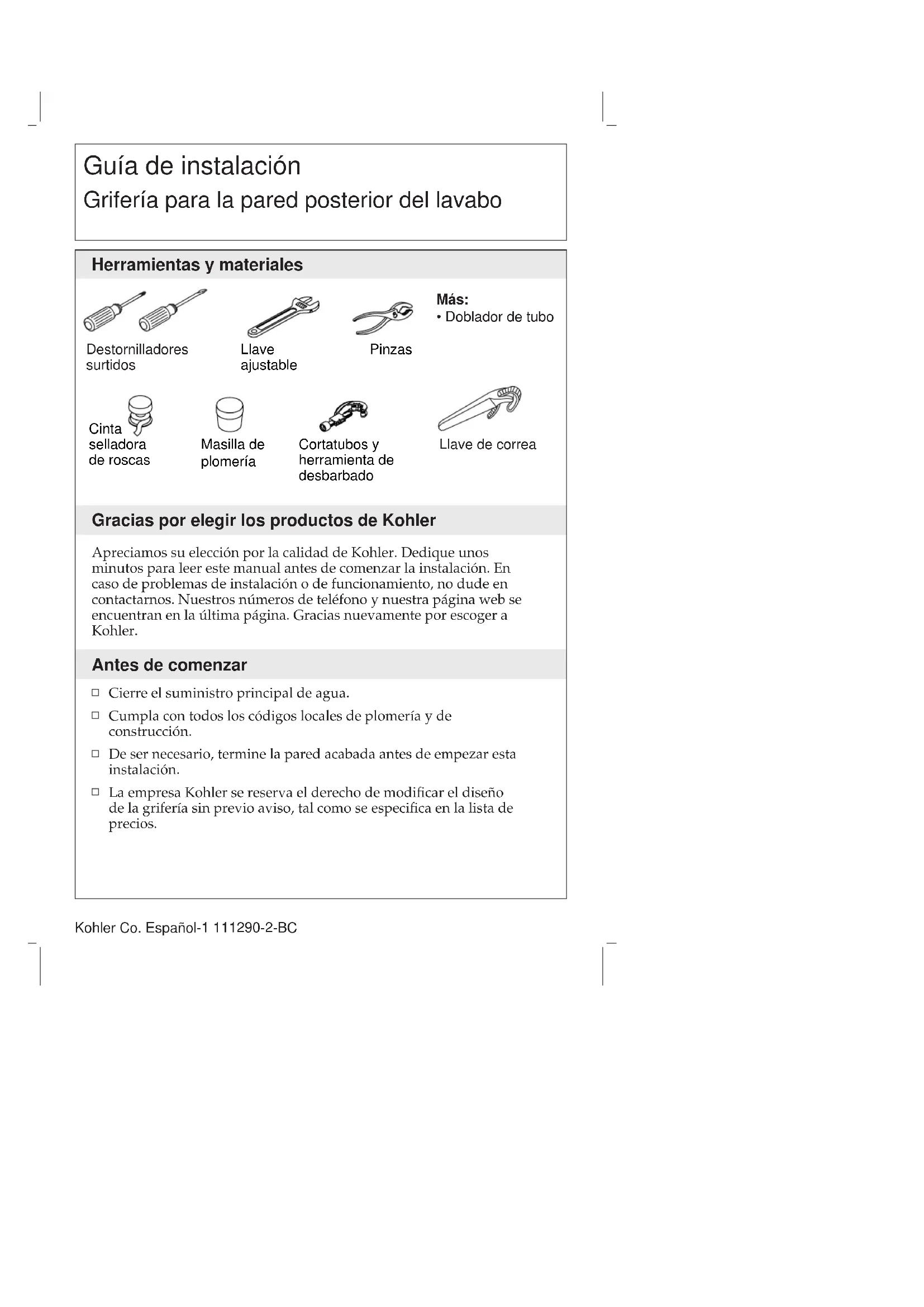 Guía de instalación

Grifería para la pared posterior del lavabo

Herramientas y materiales

Destornilladores surtidos

Llave ajustable

Pinzas

Más:
• Doblador de tubo

Cinta selladora de roscas

Masilla de plomería

Cortatubos y herramienta de desbarbado

Llave de correa

Gracias por elegir los productos de Kohler

Apreciamos su elección por la calidad de Kohler. Dedique unos minutos para leer este manual antes de comenzar la instalación. En caso de problemas de instalación o de funcionamiento, no dude en contactarnos. Nuestros números de teléfono y nuestra página web se encuentran en la última página. Gracias nuevamente por escoger a Kohler.

Antes de comenzar

□ Cierre el suministro principal de agua.

□ Cumpla con todos los códigos locales de plomería y de construcción.

□ De ser necesario, termine la pared acabada antes de empezar esta instalación.

□ La empresa Kohler se reserva el derecho de modificar el diseño de la grifería sin previo aviso, tal como se especifica en la lista de precios.

Kohler Co. Español-1 111290-2-BC